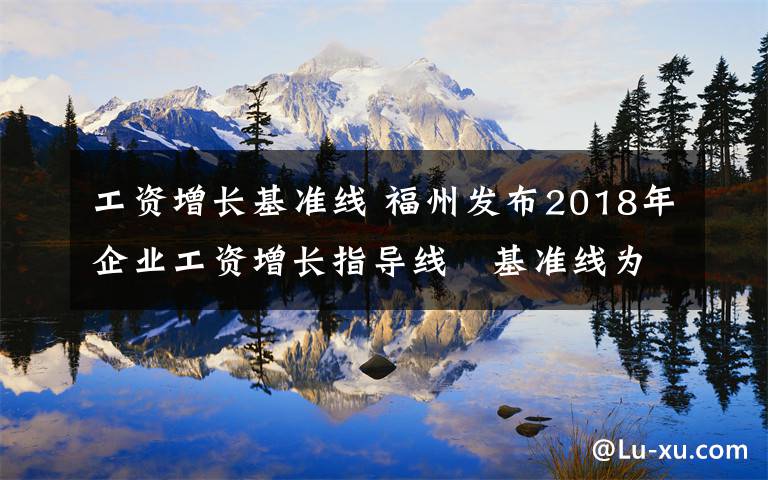 工资增长基准线 福州发布2018年企业工资增长指导线　基准线为

@Lu-xu.com